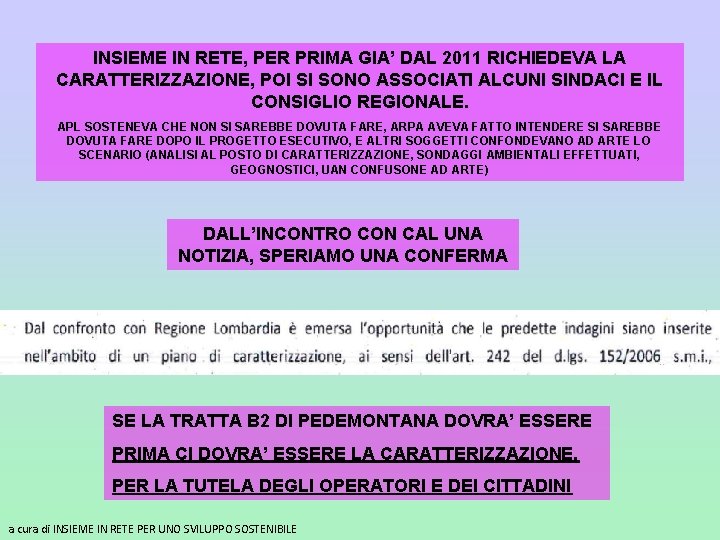 INSIEME IN RETE, PER PRIMA GIA' DAL 2011 RICHIEDEVA LA CARATTERIZZAZIONE, POI SI SONO ASSOCIATI ALCUNI SINDACI E IL CONSIGLIO REGIONALE.

APL SOSTENEVA CHE NON SI SAREBBE DOVUTA FARE, ARPA AVEVA FATTO INTENDERE SI SAREBBE DOVUTA FARE DOPO IL PROGETTO ESECUTIVO, E ALTRI SOGGETTI CONFONDEVANO AD ARTE LO SCENARIO (ANALISI AL POSTO DI CARATTERIZZAZIONE, SONDAGGI AMBIENTALI EFFETTUATI, GEOGNOSTICI, UAN CONFUSONE AD ARTE)

DALL'INCONTRO CON CAL UNA NOTIZIA, SPERIAMO UNA CONFERMA

Dal confronto con Regione Lombardia è emersa l'opportunità che le predette indagini siano inserite nell'ambito di un piano di caratterizzazione, ai sensi dell'art. 242 del d.lgs. 152/2006 s.m.i.,

SE LA TRATTA B2 DI PEDEMONTANA DOVRA' ESSERE

PRIMA CI DOVRA' ESSERE LA CARATTERIZZAZIONE.

PER LA TUTELA DEGLI OPERATORI E DEI CITTADINI

a cura di INSIEME IN RETE PER UNO SVILUPPO SOSTENIBILE